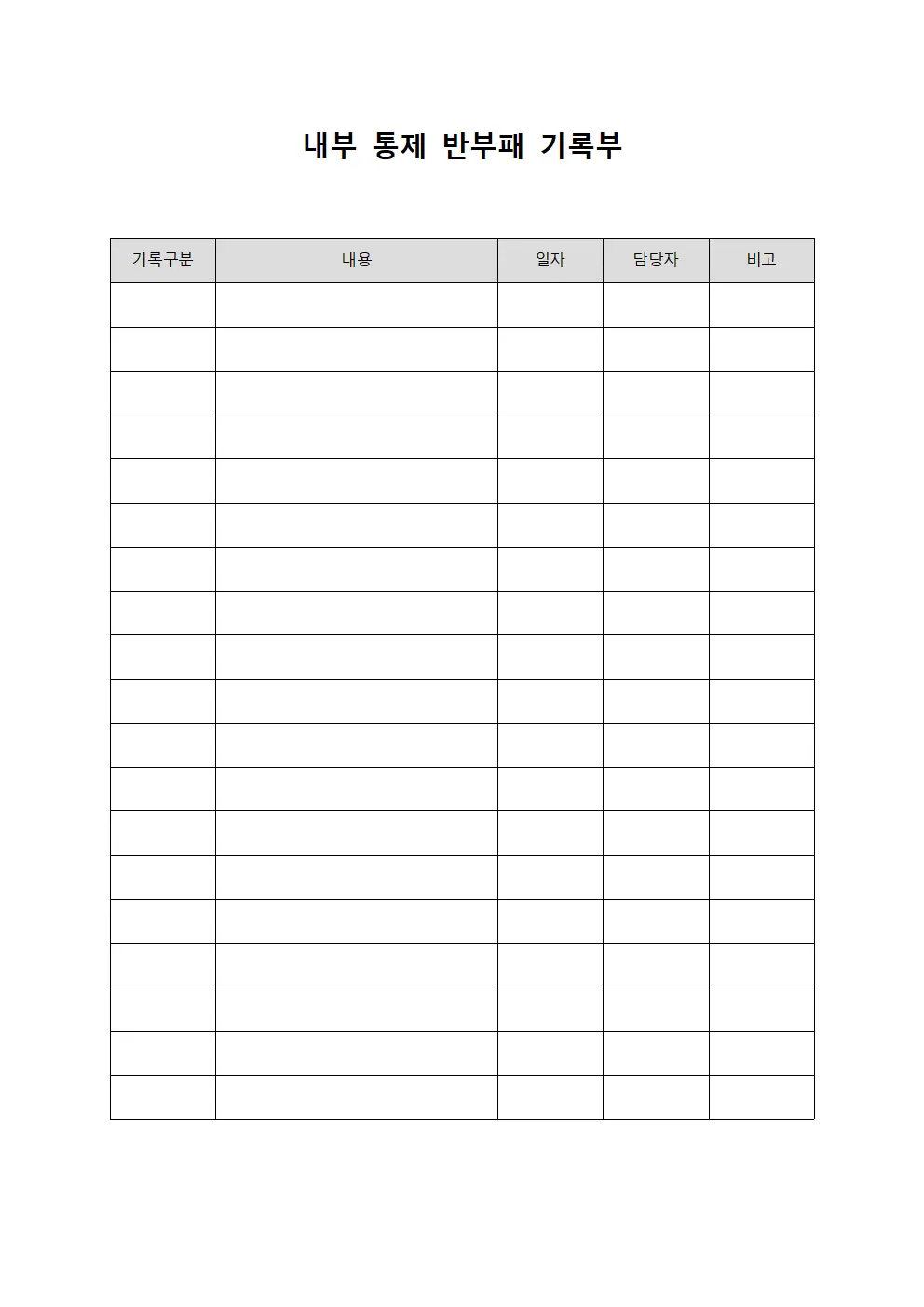 내부 통제 반부패 기록부

| 기록구분 | 내용 | 일자 | 담당자 | 비고 |
|---|---|---|---|---|
| | | | | |
| | | | | |
| | | | | |
| | | | | |
| | | | | |
| | | | | |
| | | | | |
| | | | | |
| | | | | |
| | | | | |
| | | | | |
| | | | | |
| | | | | |
| | | | | |
| | | | | |
| | | | | |
| | | | | |
| | | | | |
| | | | | |